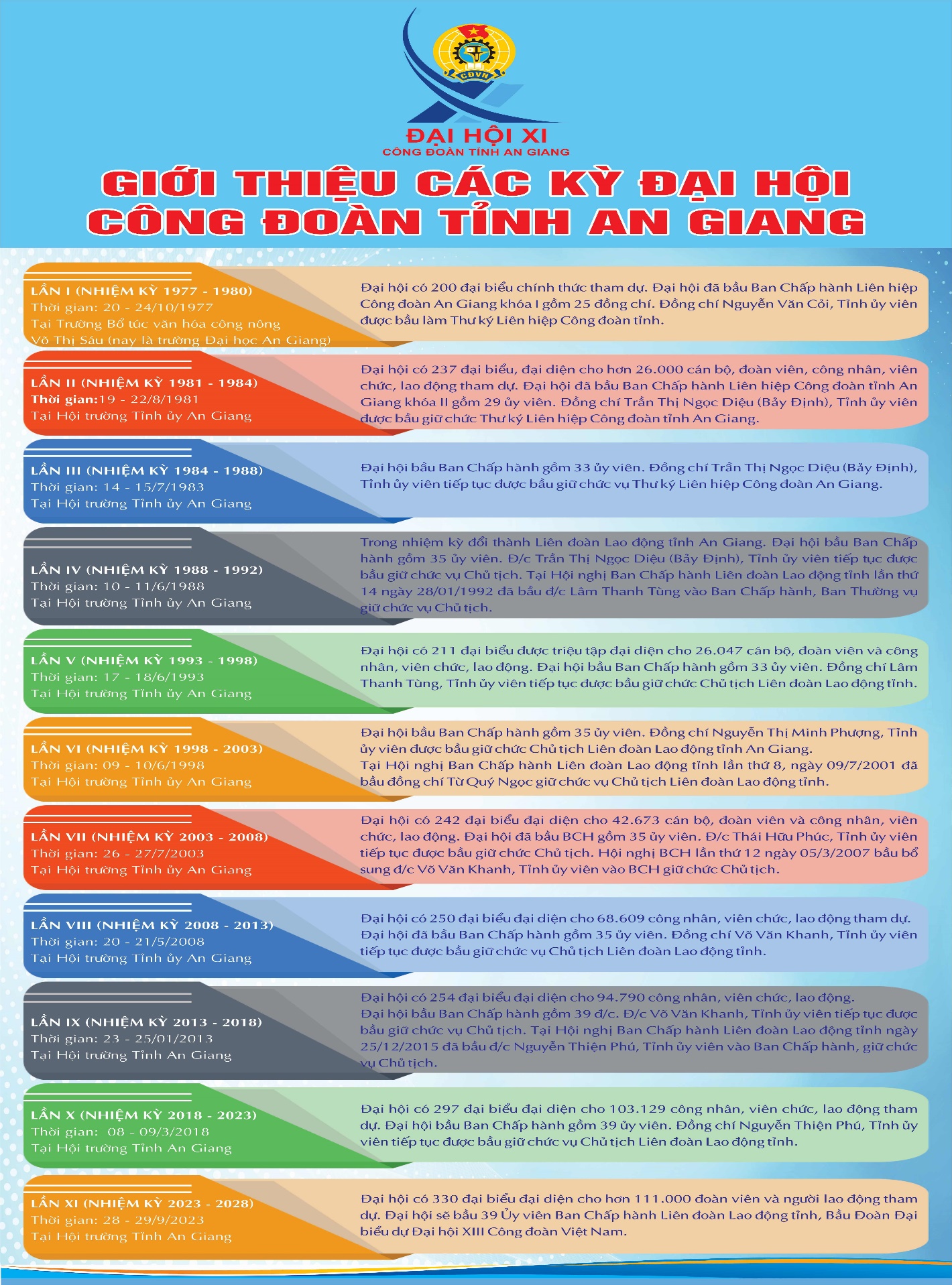 CĐVN

ĐẠI HỘI XI
CÔNG ĐOÀN TỈNH AN GIANG

GIỚI THIỆU CÁC KỲ ĐẠI HỘI
CÔNG ĐOÀN TỈNH AN GIANG

LẦN I (NHIỆM KỲ 1977 - 1980)
Thời gian: 20 - 24/10/1977
Tại Trường Bổ túc văn hóa công nông Võ Thị Sáu (nay là trường Đại học An Giang)

Đại hội có 200 đại biểu chính thức tham dự. Đại hội đã bầu Ban Chấp hành Liên hiệp Công đoàn An Giang khóa I gồm 25 đồng chí. Đồng chí Nguyễn Văn Cỏi, Tỉnh ủy viên được bầu làm Thư ký Liên hiệp Công đoàn tỉnh.

LẦN II (NHIỆM KỲ 1981 - 1984)
Thời gian:19 - 22/8/1981
Tại Hội trường Tỉnh ủy An Giang

Đại hội có 237 đại biểu, đại diện cho hơn 26.000 cán bộ, đoàn viên, công nhân, viên chức, lao động tham dự. Đại hội đã bầu Ban Chấp hành Liên hiệp Công đoàn tỉnh An Giang khóa II gồm 29 ủy viên. Đồng chí Trần Thị Ngọc Diệu (Bảy Định), Tỉnh ủy viên được bầu giữ chức Thư ký Liên hiệp Công đoàn tỉnh An Giang.

LẦN III (NHIỆM KỲ 1984 - 1988)
Thời gian: 14 - 15/7/1983
Tại Hội trường Tỉnh ủy An Giang

Đại hội bầu Ban Chấp hành gồm 33 ủy viên. Đồng chí Trần Thị Ngọc Diệu (Bảy Định), Tỉnh ủy viên tiếp tục được bầu giữ chức vụ Thư ký Liên hiệp Công đoàn An Giang.

LẦN IV (NHIỆM KỲ 1988 - 1992)
Thời gian: 10 - 11/6/1988
Tại Hội trường Tỉnh ủy An Giang

Trong nhiệm kỳ đổi thành Liên đoàn Lao động tỉnh An Giang. Đại hội bầu Ban Chấp hành gồm 35 ủy viên. Đ/c Trần Thị Ngọc Diệu (Bảy Định), Tỉnh ủy viên tiếp tục được bầu giữ chức vụ Chủ tịch. Tại Hội nghị Ban Chấp hành Liên đoàn Lao động tỉnh lần thứ 14 ngày 28/01/1992 đã bầu đ/c Lâm Thanh Tùng vào Ban Chấp hành, Ban Thường vụ giữ chức vụ Chủ tịch.

LẦN V (NHIỆM KỲ 1993 - 1998)
Thời gian: 17 - 18/6/1993
Tại Hội trường Tỉnh ủy An Giang

Đại hội có 211 đại biểu được triệu tập đại diện cho 26.047 cán bộ, đoàn viên và công nhân, viên chức, lao động. Đại hội bầu Ban Chấp hành gồm 33 ủy viên. Đồng chí Lâm Thanh Tùng, Tỉnh ủy viên tiếp tục được bầu giữ chức Chủ tịch Liên đoàn Lao động tỉnh.

LẦN VI (NHIỆM KỲ 1998 - 2003)
Thời gian: 09 - 10/6/1998
Tại Hội trường Tỉnh ủy An Giang

Đại hội bầu Ban Chấp hành gồm 35 ủy viên. Đồng chí Nguyễn Thị Minh Phượng, Tỉnh ủy viên được bầu giữ chức Chủ tịch Liên đoàn Lao động tỉnh An Giang.
Tại Hội nghị Ban Chấp hành Liên đoàn Lao động tỉnh lần thứ 8, ngày 09/7/2001 đã bầu đồng chí Từ Quý Ngọc giữ chức vụ Chủ tịch Liên đoàn Lao động tỉnh.

LẦN VII (NHIỆM KỲ 2003 - 2008)
Thời gian: 26 - 27/7/2003
Tại Hội trường Tỉnh ủy An Giang

Đại hội có 242 đại biểu đại diện cho 42.673 cán bộ, đoàn viên và công nhân, viên chức, lao động. Đại hội đã bầu BCH gồm 35 ủy viên. Đ/c Thái Hữu Phúc, Tỉnh ủy viên tiếp tục được bầu giữ chức Chủ tịch. Hội nghị BCH lần thứ 12 ngày 05/3/2007 bầu bổ sung đ/c Võ Văn Khanh, Tỉnh ủy viên vào BCH giữ chức Chủ tịch.

LẦN VIII (NHIỆM KỲ 2008 - 2013)
Thời gian: 20 - 21/5/2008
Tại Hội trường Tỉnh ủy An Giang

Đại hội có 250 đại biểu đại diện cho 68.609 công nhân, viên chức, lao động tham dự. Đại hội đã bầu Ban Chấp hành gồm 35 ủy viên. Đồng chí Võ Văn Khanh, Tỉnh ủy viên tiếp tục được bầu giữ chức vụ Chủ tịch Liên đoàn Lao động tỉnh.

LẦN IX (NHIỆM KỲ 2013 - 2018)
Thời gian: 23 - 25/01/2013
Tại Hội trường Tỉnh An Giang

Đại hội có 254 đại biểu đại diện cho 94.790 công nhân, viên chức, lao động.
Đại hội bầu Ban Chấp hành gồm 39 đ/c. Đ/c Võ Văn Khanh, Tỉnh ủy viên tiếp tục được bầu giữ chức vụ Chủ tịch. Tại Hội nghị Ban Chấp hành Liên đoàn Lao động tỉnh ngày 25/12/2015 đã bầu đ/c Nguyễn Thiện Phú, Tỉnh ủy viên vào Ban Chấp hành, giữ chức vụ Chủ tịch.

LẦN X (NHIỆM KỲ 2018 - 2023)
Thời gian: 08 - 09/3/2018
Tại Hội trường Tỉnh An Giang

Đại hội có 297 đại biểu đại diện cho 103.129 công nhân, viên chức, lao động tham dự. Đại hội bầu Ban Chấp hành gồm 39 ủy viên. Đồng chí Nguyễn Thiện Phú, Tỉnh ủy viên tiếp tục được bầu giữ chức vụ Chủ tịch Liên đoàn Lao động tỉnh.

LẦN XI (NHIỆM KỲ 2023 - 2028)
Thời gian: 28 - 29/9/2023
Tại Hội trường Tỉnh An Giang

Đại hội có 330 đại biểu đại diện cho hơn 111.000 đoàn viên và người lao động tham dự. Đại hội sẽ bầu 39 Ủy viên Ban Chấp hành Liên đoàn Lao động tỉnh, Bầu Đoàn Đại biểu dự Đại hội XIII Công đoàn Việt Nam.